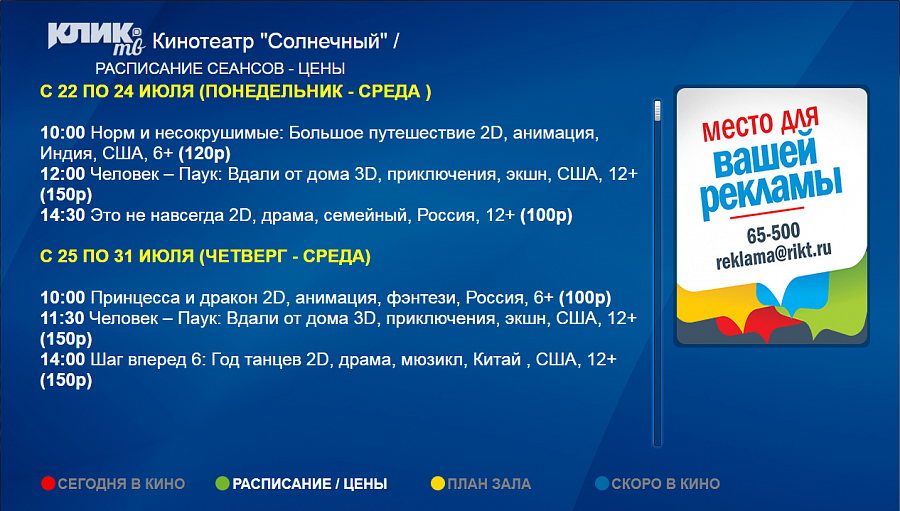 КЛИК тв Кинотеатр "Солнечный" /
РАСПИСАНИЕ СЕАНСОВ - ЦЕНЫ

С 22 ПО 24 ИЮЛЯ (ПОНЕДЕЛЬНИК - СРЕДА )

10:00 Норм и несокрушимые: Большое путешествие 2D, анимация, Индия, США, 6+ (120р)
12:00 Человек – Паук: Вдали от дома 3D, приключения, экшн, США, 12+ (150р)
14:30 Это не навсегда 2D, драма, семейный, Россия, 12+ (100р)

С 25 ПО 31 ИЮЛЯ (ЧЕТВЕРГ - СРЕДА)

10:00 Принцесса и дракон 2D, анимация, фэнтези, Россия, 6+ (100р)
11:30 Человек – Паук: Вдали от дома 3D, приключения, экшн, США, 12+ (150р)
14:00 Шаг вперед 6: Год танцев 2D, драма, мюзикл, Китай , США, 12+ (150р)

место для вашей рекламы
65-500
reklama@rikt.ru

СЕГОДНЯ В КИНО
РАСПИСАНИЕ / ЦЕНЫ
ПЛАН ЗАЛА
СКОРО В КИНО